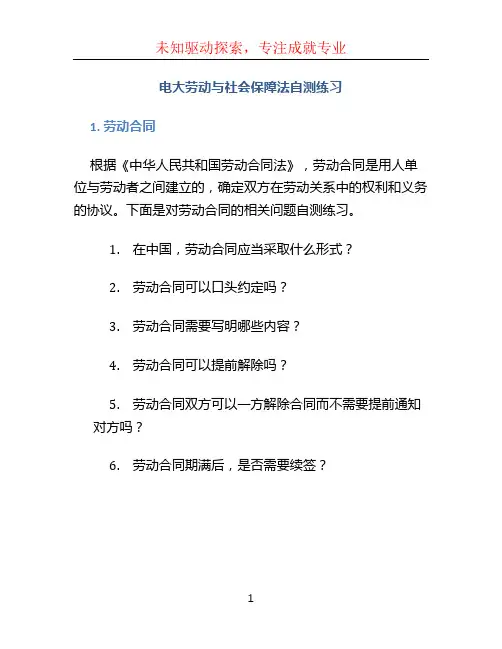 未知驱动探索，专注成就专业

电大劳动与社会保障法自测练习

1. 劳动合同

根据《中华人民共和国劳动合同法》，劳动合同是用人单位与劳动者之间建立的，确定双方在劳动关系中的权利和义务的协议。下面是对劳动合同的相关问题自测练习。

1. 在中国，劳动合同应当采取什么形式？

2. 劳动合同可以口头约定吗？

3. 劳动合同需要写明哪些内容？

4. 劳动合同可以提前解除吗？

5. 劳动合同双方可以一方解除合同而不需要提前通知对方吗？

6. 劳动合同期满后，是否需要续签？

1